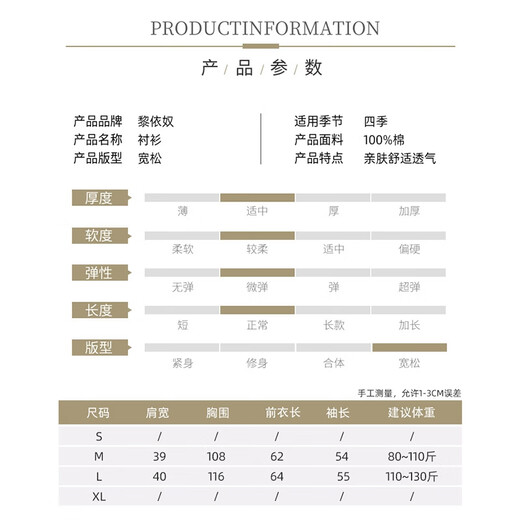 PRODUCTINFORMATION

产 / 品 / 参 / 数

产品品牌 黎依奴
产品名称 衬衫
产品版型 宽松

适用季节 四季
产品面料 100%棉
产品特点 亲肤舒适透气

厚度
薄 适中 厚 加厚

软度
柔软 较柔 适中 偏硬

弹性
无弹 微弹 弹 超弹

长度
短 正常 长款 加长

版型
紧身 修身 合体 宽松

手工测量，允许1-3CM误差

| 尺码 | 肩宽 | 胸围 | 前衣长 | 袖长 | 建议体重 |
|---|---|---|---|---|---|
| S | / | / | / | / | / |
| M | 39 | 108 | 62 | 54 | 80~110斤 |
| L | 40 | 116 | 64 | 55 | 110~130斤 |
| XL | / | / | / | / | / |